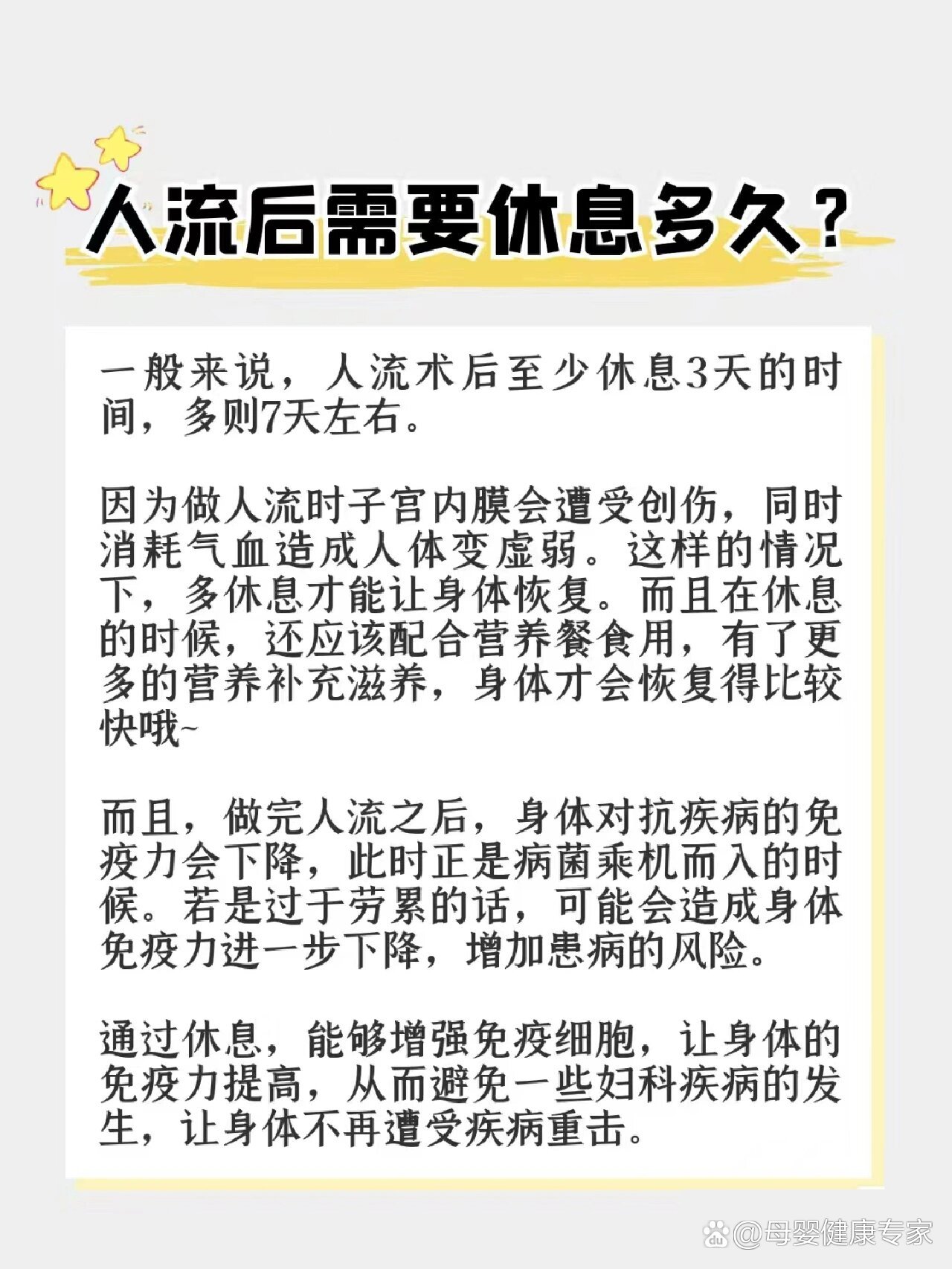 人流后需要休息多久？

一般来说，人流术后至少休息3天的时间，多则7天左右。

因为做人流时子宫内膜会遭受创伤，同时消耗气血造成人体变虚弱。这样的情况下，多休息才能让身体恢复。而且在休息的时候，还应该配合营养餐食用，有了更多的营养补充滋养，身体才会恢复得比较快哦~

而且，做完人流之后，身体对抗疾病的免疫力会下降，此时正是病菌乘机而入的时候。若是过于劳累的话，可能会造成身体免疫力进一步下降，增加患病的风险。

通过休息，能够增强免疫细胞，让身体的免疫力提高，从而避免一些妇科疾病的发生，让身体不再遭受疾病重击。

@母婴健康专家